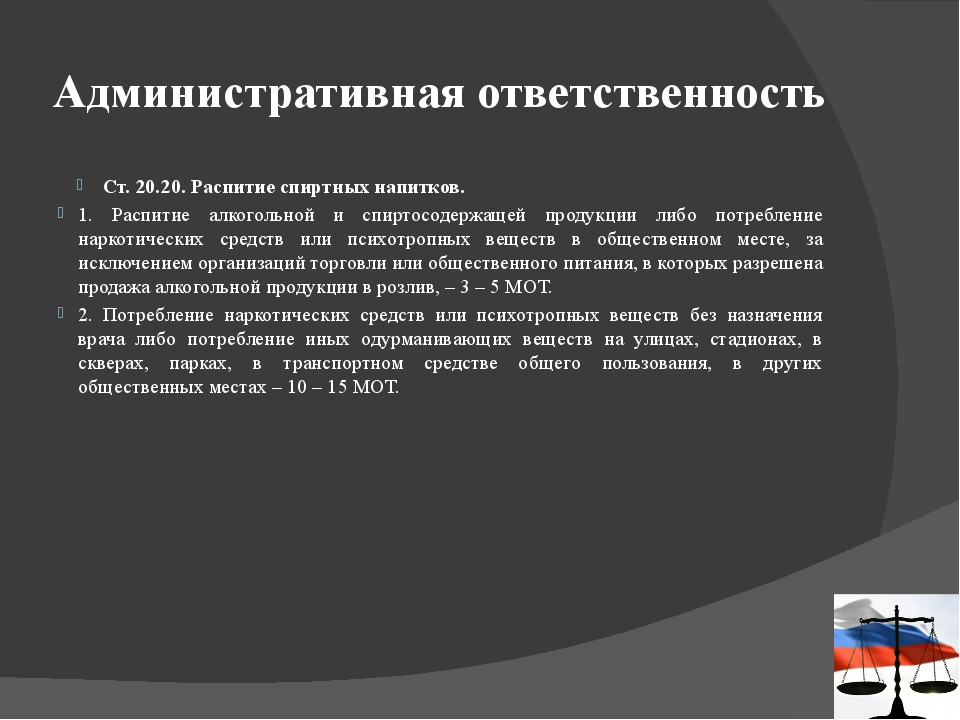 Административная ответственность

Ст. 20.20. Распитие спиртных напитков.

1. Распитие алкогольной и спиртосодержащей продукции либо потребление наркотических средств или психотропных веществ в общественном месте, за исключением организаций торговли или общественного питания, в которых разрешена продажа алкогольной продукции в розлив, – 3 – 5 МОТ.

2. Потребление наркотических средств или психотропных веществ без назначения врача либо потребление иных одурманивающих веществ на улицах, стадионах, в скверах, парках, в транспортном средстве общего пользования, в других общественных местах – 10 – 15 МОТ.